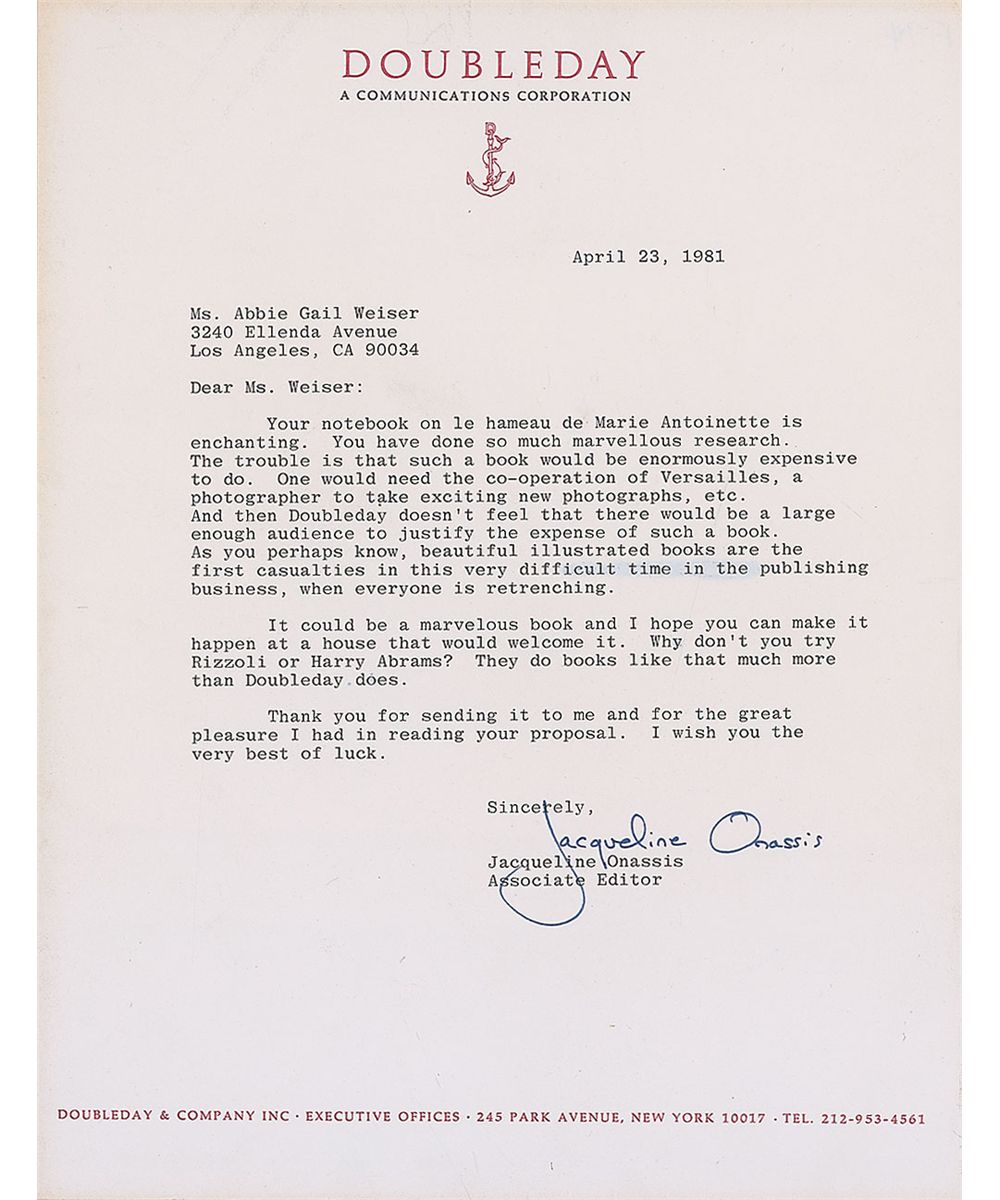 DOUBLEDAY
A COMMUNICATIONS CORPORATION

April 23, 1981

Ms. Abbie Gail Weiser
3240 Ellenda Avenue
Los Angeles, CA 90034

Dear Ms. Weiser:

Your notebook on le hameau de Marie Antoinette is enchanting. You have done so much marvellous research. The trouble is that such a book would be enormously expensive to do. One would need the co-operation of Versailles, a photographer to take exciting new photographs, etc. And then Doubleday doesn't feel that there would be a large enough audience to justify the expense of such a book. As you perhaps know, beautiful illustrated books are the first casualties in this very difficult time in the publishing business, when everyone is retrenching.

It could be a marvelous book and I hope you can make it happen at a house that would welcome it. Why don't you try Rizzoli or Harry Abrams? They do books like that much more than Doubleday does.

Thank you for sending it to me and for the great pleasure I had in reading your proposal. I wish you the very best of luck.

Sincerely,

Jacqueline Onassis

Jacqueline Onassis
Associate Editor

DOUBLEDAY & COMPANY INC · EXECUTIVE OFFICES · 245 PARK AVENUE, NEW YORK 10017 · TEL. 212-953-4561